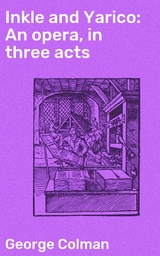 Inkle and Yarico: An opera, in three acts

George Colman